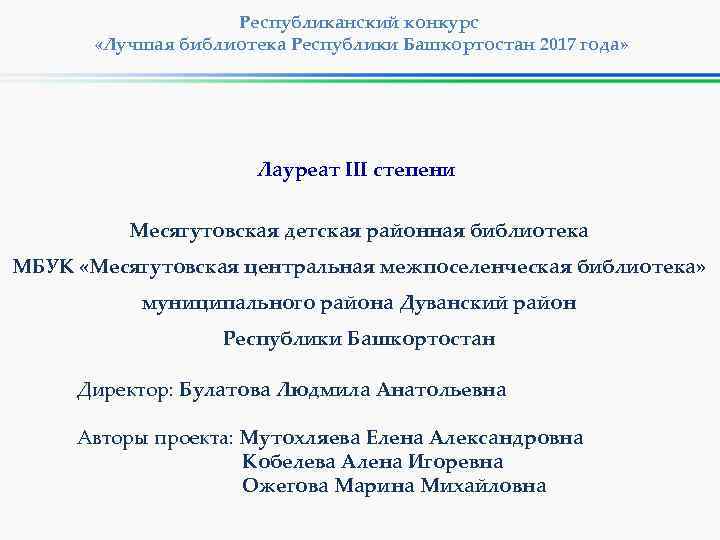 Республиканский конкурс
«Лучшая библиотека Республики Башкортостан 2017 года»

Лауреат III степени

Месягутовская детская районная библиотека
МБУК «Месягутовская центральная межпоселенческая библиотека»
муниципального района Дуванский район
Республики Башкортостан

Директор: Булатова Людмила Анатольевна

Авторы проекта: Мутохляева Елена Александровна
Кобелева Алена Игоревна
Ожегова Марина Михайловна